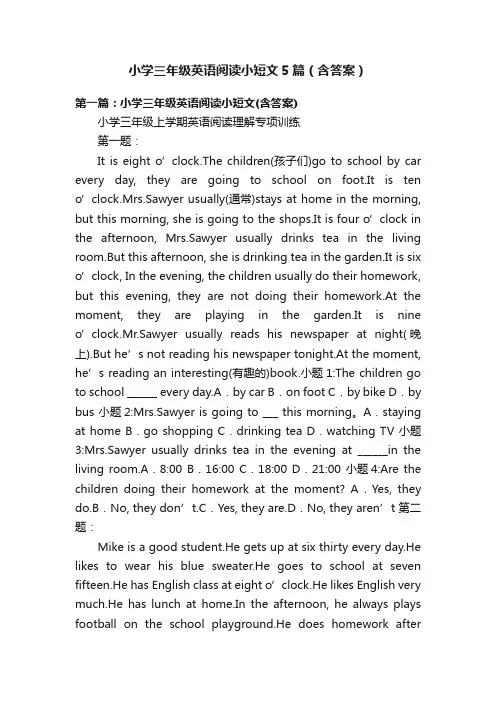 小学三年级英语阅读小短文5篇（含答案）

第一篇：小学三年级英语阅读小短文(含答案)

小学三年级上学期英语阅读理解专项训练

第一题：

It is eight o’clock.The children(孩子们)go to school by car every day, they are going to school on foot.It is ten o’clock.Mrs.Sawyer usually(通常)stays at home in the morning, but this morning, she is going to the shops.It is four o’clock in the afternoon, Mrs.Sawyer usually drinks tea in the living room.But this afternoon, she is drinking tea in the garden.It is six o’clock, In the evening, the children usually do their homework, but this evening, they are not doing their homework.At the moment, they are playing in the garden.It is nine o’clock.Mr.Sawyer usually reads his newspaper at night(晚上).But he’s not reading his newspaper tonight.At the moment, he’s reading an interesting(有趣的)book.小题1:The children go to school ______ every day.A．by car B．on foot C．by bike D．by bus 小题2:Mrs.Sawyer is going to ___ this morning。A．staying at home B．go shopping C．drinking tea D．watching TV 小题3:Mrs.Sawyer usually drinks tea in the evening at ______in the living room.A．8:00 B．16:00 C．18:00 D．21:00 小题4:Are the children doing their homework at the moment? A．Yes, they do.B．No, they don’t.C．Yes, they are.D．No, they aren’t 第二题：

Mike is a good student.He gets up at six thirty every day.He likes to wear his blue sweater.He goes to school at seven fifteen.He has English class at eight o’clock.He likes English very much.He has lunch at home.In the afternoon, he always plays football on the school playground.He does homework after